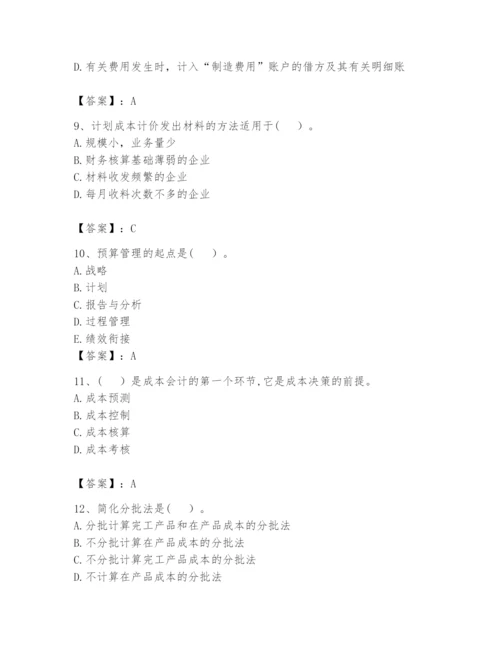 D. 有关费用发生时，计入“制造费用”账户的借方及其有关明细账

【答案】：A

9、计划成本计价发出材料的方法适用于(　)。
A. 规模小，业务量少
B. 财务核算基础薄弱的企业
C. 材料收发频繁的企业
D. 每月收料次数不多的企业

【答案】：C

10、预算管理的起点是(　)。
A. 战略
B. 计划
C. 报告与分析
D. 过程管理
E. 绩效衔接
【答案】：A

11、(　)是成本会计的第一个环节,它是成本决策的前提。
A. 成本预测
B. 成本控制
C. 成本核算
D. 成本考核

【答案】：A

12、简化分批法是(　)。
A. 分批计算完工产品和在产品成本的分批法
B. 不分批计算在产品成本的分批法
C. 不分批计算完工产品成本的分批法
D. 不计算在产品成本的分批法